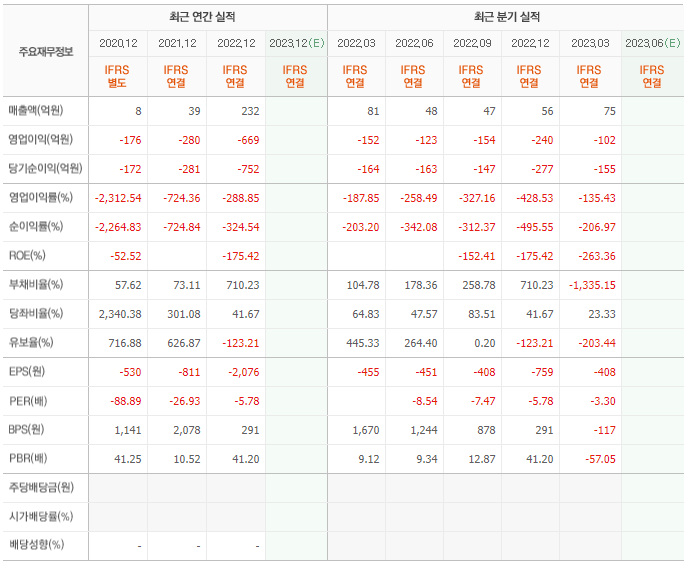 | 주요재무정보 | 최근 연간 실적 | | | | 최근 분기 실적 | | | | | |
|---|---|---|---|---|---|---|---|---|---|---|
| | 2020.12 | 2021.12 | 2022.12 | 2023.12(E) | 2022.03 | 2022.06 | 2022.09 | 2022.12 | 2023.03 | 2023.06(E) |
| | IFRS 별도 | IFRS 연결 | IFRS 연결 | IFRS 연결 | IFRS 연결 | IFRS 연결 | IFRS 연결 | IFRS 연결 | IFRS 연결 | IFRS 연결 |
| 매출액(억원) | 8 | 39 | 232 | | 81 | 48 | 47 | 56 | 75 | |
| 영업이익(억원) | -176 | -280 | -669 | | -152 | -123 | -154 | -240 | -102 | |
| 당기순이익(억원) | -172 | -281 | -752 | | -164 | -163 | -147 | -277 | -155 | |
| 영업이익률(%) | -2,312.54 | -724.36 | -288.85 | | -187.85 | -258.49 | -327.16 | -428.53 | -135.43 | |
| 순이익률(%) | -2,264.83 | -724.84 | -324.54 | | -203.20 | -342.08 | -312.37 | -495.55 | -206.97 | |
| ROE(%) | -52.52 | | -175.42 | | | | -152.41 | -175.42 | -263.36 | |
| 부채비율(%) | 57.62 | 73.11 | 710.23 | | 104.78 | 178.36 | 258.78 | 710.23 | -1,335.15 | |
| 당좌비율(%) | 2,340.38 | 301.08 | 41.67 | | 64.83 | 47.57 | 83.51 | 41.67 | 23.33 | |
| 유보율(%) | 716.88 | 626.87 | -123.21 | | 445.33 | 264.40 | 0.20 | -123.21 | -203.44 | |
| EPS(원) | -530 | -811 | -2,076 | | -455 | -451 | -408 | -759 | -408 | |
| PER(배) | -88.89 | -26.93 | -5.78 | | | -8.54 | -7.47 | -5.78 | -3.30 | |
| BPS(원) | 1,141 | 2,078 | 291 | | 1,670 | 1,244 | 878 | 291 | -117 | |
| PBR(배) | 41.25 | 10.52 | 41.20 | | 9.12 | 9.34 | 12.87 | 41.20 | -57.05 | |
| 주당배당금(원) | | | | | | | | | | |
| 시가배당률(%) | | | | | | | | | | |
| 배당성향(%) | - | - | - | | | | | | | |